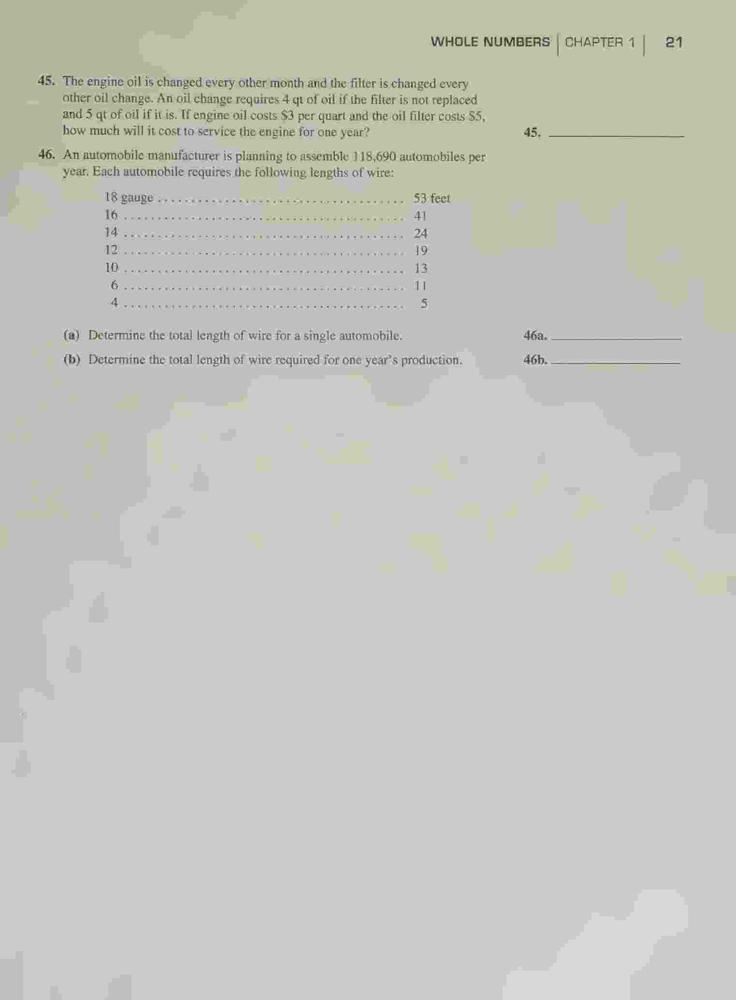 WHOLE NUMBERS | CHAPTER 1 | 21

45. The engine oil is changed every other month and the filter is changed every other oil change. An oil change requires 4 qt of oil if the filter is not replaced and 5 qt of oil if it is. If engine oil costs $3 per quart and the oil filter costs $5, how much will it cost to service the engine for one year?

45. ____

46. An automobile manufacturer is planning to assemble 118,690 automobiles per year. Each automobile requires the following lengths of wire:

18 gauge 53 feet
16 41
14 24
12 19
10 13
6 11
4 5

(a) Determine the total length of wire for a single automobile.

46a. ____

(b) Determine the total length of wire required for one year's production.

46b. ____